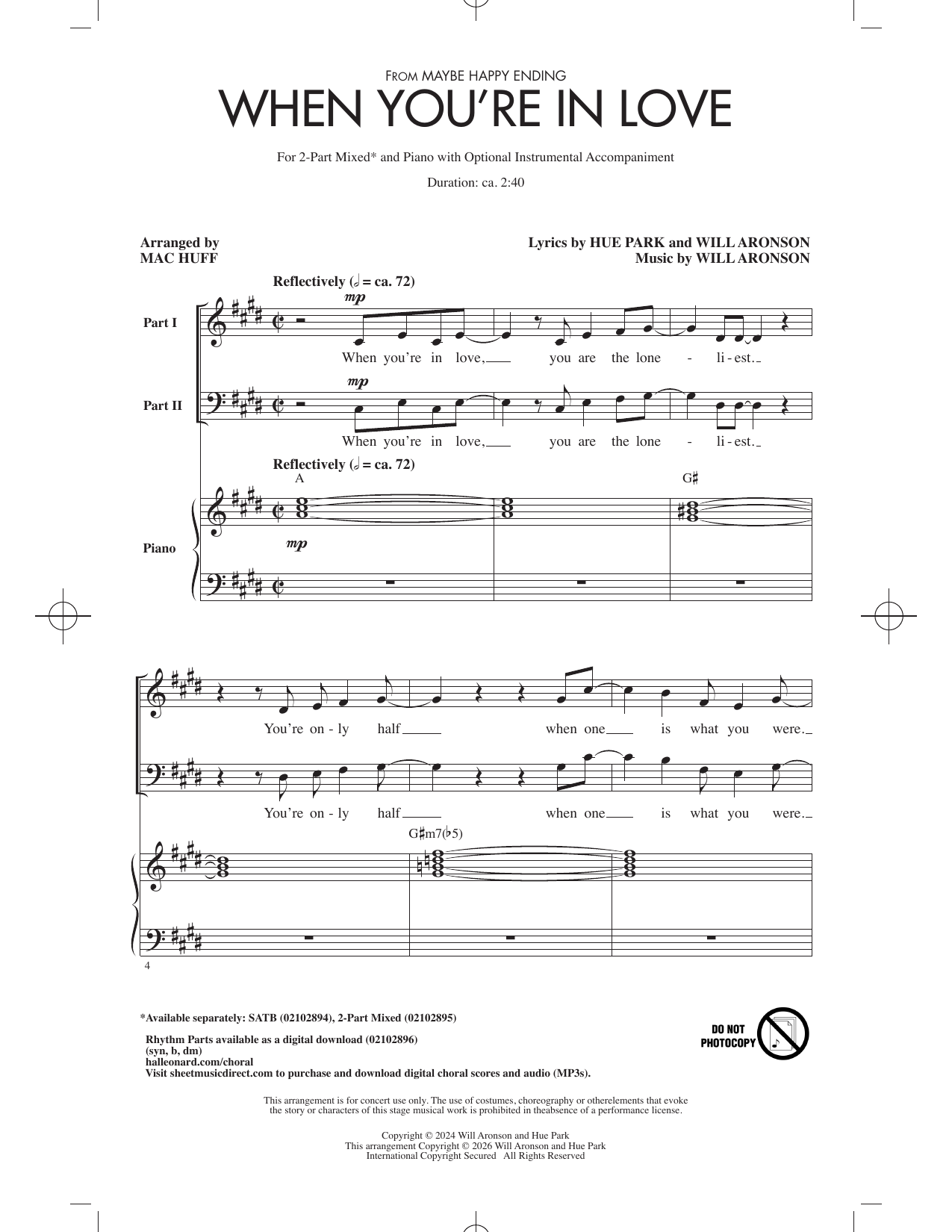 FROM MAYBE HAPPY ENDING

WHEN YOU'RE IN LOVE

For 2-Part Mixed* and Piano with Optional Instrumental Accompaniment

Duration: ca. 2:40

Arranged by
MAC HUFF

Lyrics by HUE PARK and WILL ARONSON
Music by WILL ARONSON

Reflectively (♩ = ca. 72)

Part I

mp

When you're in love, you are the lone - li - est.

Part II

mp

When you're in love, you are the lone - li - est.

Reflectively (♩ = ca. 72)

A

G♯

Piano

mp

You're on - ly half when one is what you were.

You're on - ly half when one is what you were.

G♯m7(♭5)

4

*Available separately: SATB (02102894), 2-Part Mixed (02102895)

Rhythm Parts available as a digital download (02102896)
(syn, b, dm)
halleonard.com/choral
Visit sheetmusicdirect.com to purchase and download digital choral scores and audio (MP3s).

DO NOT PHOTOCOPY

This arrangement is for concert use only. The use of costumes, choreography or otherelements that evoke the story or characters of this stage musical work is prohibited in theabsence of a performance license.

Copyright © 2024 Will Aronson and Hue Park
This arrangement Copyright © 2026 Will Aronson and Hue Park
International Copyright Secured All Rights Reserved